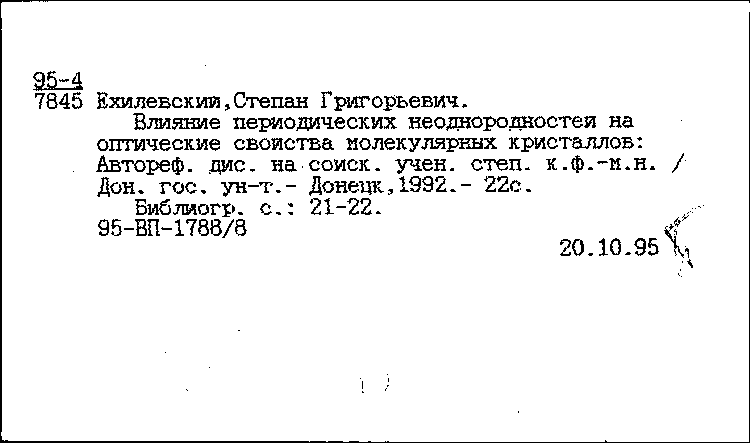 95-4
7845 Ехилевский,Степан Григорьевич.

Влияние периодических неоднородностей на оптические свойства молекулярных кристаллов: Автореф. дис. на соиск. учен. степ. к.ф.-м.н. / Дон. гос. ун-т.- Донецк,1992.- 22с.

Библиогр. с.: 21-22.

95-ВП-1788/8

20.10.95